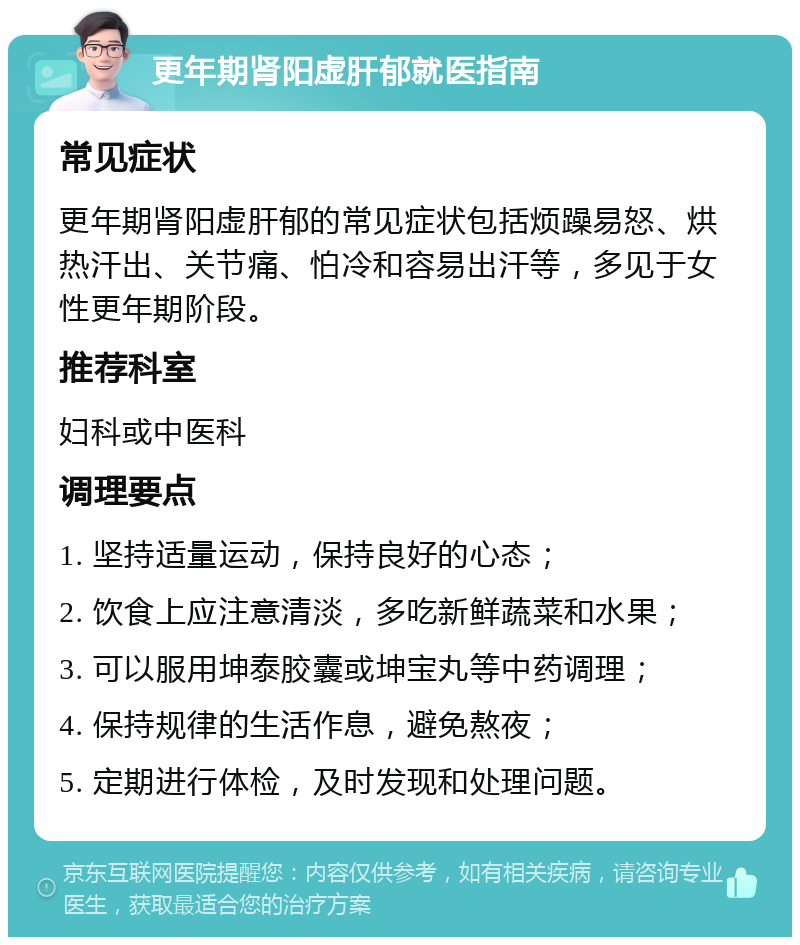 更年期肾阳虚肝郁就医指南

常见症状

更年期肾阳虚肝郁的常见症状包括烦躁易怒、烘热汗出、关节痛、怕冷和容易出汗等，多见于女性更年期阶段。

推荐科室

妇科或中医科

调理要点

1. 坚持适量运动，保持良好的心态；

2. 饮食上应注意清淡，多吃新鲜蔬菜和水果；

3. 可以服用坤泰胶囊或坤宝丸等中药调理；

4. 保持规律的生活作息，避免熬夜；

5. 定期进行体检，及时发现和处理问题。

京东互联网医院提醒您：内容仅供参考，如有相关疾病，请咨询专业医生，获取最适合您的治疗方案